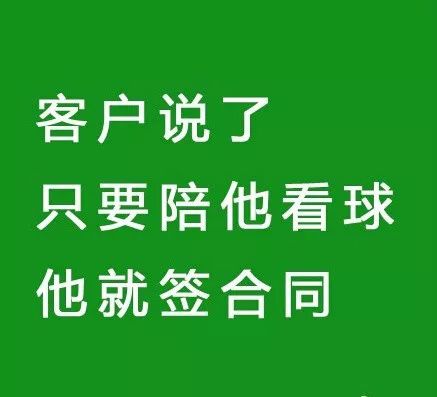 客户说了
只要陪他看球
他就签合同